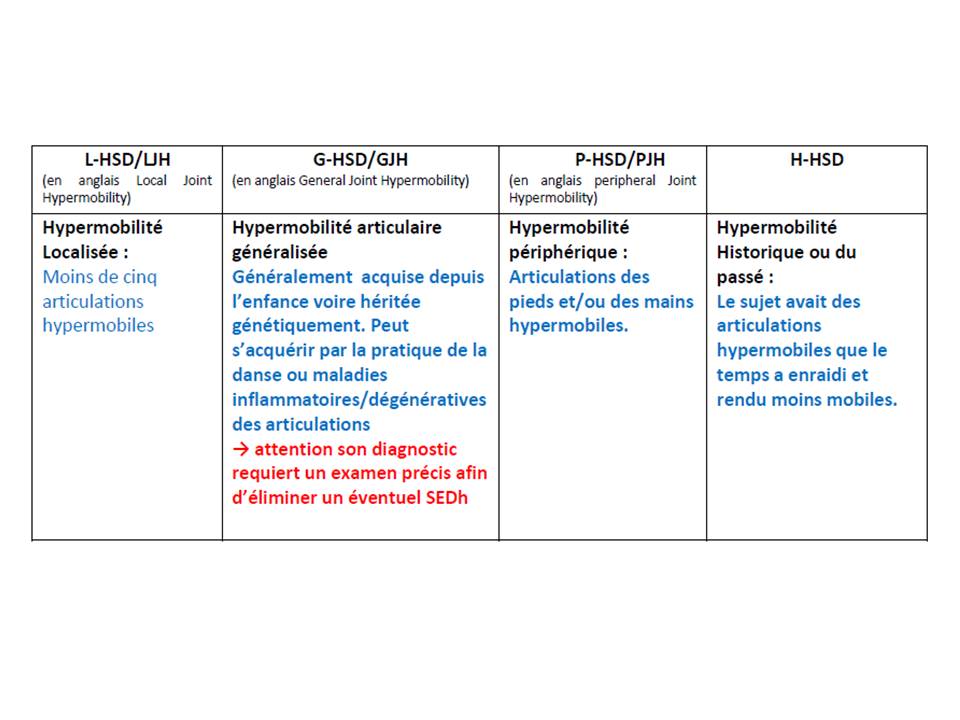 | L-HSD/LJH (en anglais Local Joint Hypermobility) | G-HSD/GJH (en anglais General Joint Hypermobility) | P-HSD/PJH (en anglais peripheral Joint Hypermobility) | H-HSD |
|---|---|---|---|
| Hypermobilité Localisée : Moins de cinq articulations hypermobiles | Hypermobilité articulaire généralisée Généralement acquise depuis l'enfance voire héritée génétiquement. Peut s'acquérir par la pratique de la danse ou maladies inflammatoires/dégénératives des articulations → attention son diagnostic requiert un examen précis afin d'éliminer un éventuel SEDh | Hypermobilité périphérique : Articulations des pieds et/ou des mains hypermobiles. | Hypermobilité Historique ou du passé : Le sujet avait des articulations hypermobiles que le temps a enraidi et rendu moins mobiles. |